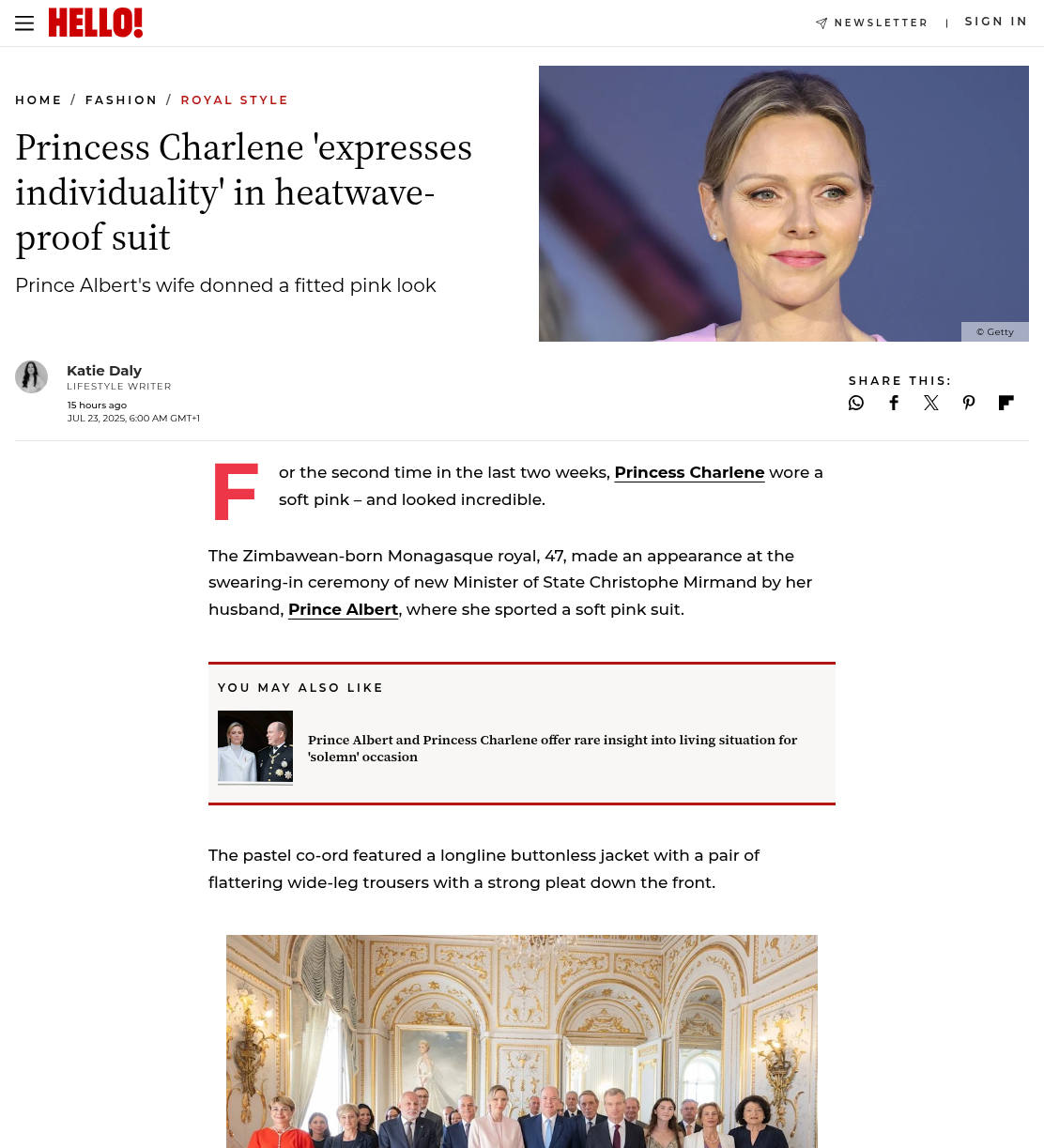 HELLO!

NEWSLETTER | SIGN IN

HOME / FASHION / ROYAL STYLE

Princess Charlene 'expresses individuality' in heatwave-proof suit

Prince Albert's wife donned a fitted pink look

© Getty

Katie Daly
LIFESTYLE WRITER
15 hours ago
JUL 23, 2025, 6:00 AM GMT+1

SHARE THIS:

For the second time in the last two weeks, Princess Charlene wore a soft pink – and looked incredible.

The Zimbawean-born Monagasque royal, 47, made an appearance at the swearing-in ceremony of new Minister of State Christophe Mirmand by her husband, Prince Albert, where she sported a soft pink suit.

YOU MAY ALSO LIKE

Prince Albert and Princess Charlene offer rare insight into living situation for 'solemn' occasion

The pastel co-ord featured a longline buttonless jacket with a pair of flattering wide-leg trousers with a strong pleat down the front.